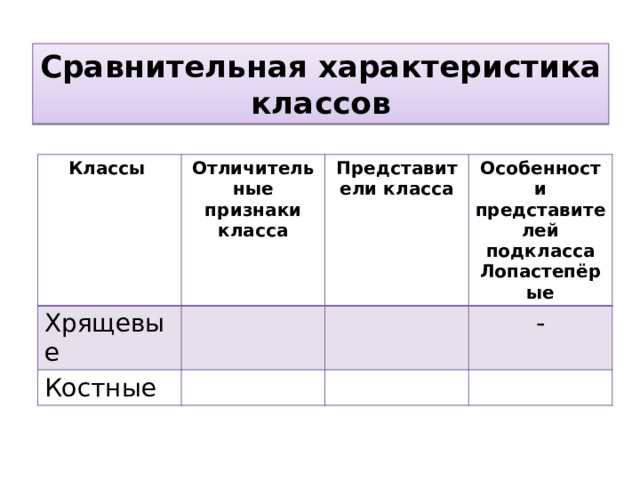 Сравнительная характеристика классов

| Классы | Отличительные признаки класса | Представители класса | Особенности представителей подкласса Лопастепёрые |
|---|---|---|---|
| Хрящевые | | | - |
| Костные | | | |